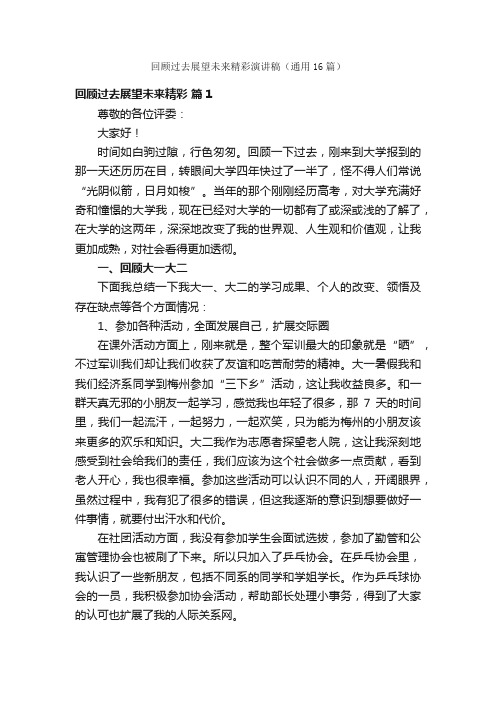 回顾过去展望未来精彩演讲稿（通用16篇）

回顾过去展望未来精彩 篇1

尊敬的各位评委：

大家好！

时间如白驹过隙，行色匆匆。回顾一下过去，刚来到大学报到的那一天还历历在目，转眼间大学四年快过了一半了，怪不得人们常说“光阴似箭，日月如梭”。当年的那个刚刚经历高考，对大学充满好奇和憧憬的大学我，现在已经对大学的一切都有了或深或浅的了解了，在大学的这两年，深深地改变了我的世界观、人生观和价值观，让我更加成熟，对社会看得更加透彻。

一、回顾大一大二

下面我总结一下我大一、大二的学习成果、个人的改变、领悟及存在缺点等各个方面情况：

1、参加各种活动，全面发展自己，扩展交际圈

在课外活动方面上，刚来就是，整个军训最大的印象就是“晒”，不过军训我们却让我们收获了友谊和吃苦耐劳的精神。大一暑假我和我们经济系同学到梅州参加“三下乡”活动，这让我收益良多。和一群天真无邪的小朋友一起学习，感觉我也年轻了很多，那 7 天的时间里，我们一起流汗，一起努力，一起欢笑，只为能为梅州的小朋友该来更多的欢乐和知识。大二我作为志愿者探望老人院，这让我深刻地感受到社会给我们的责任，我们应该为这个社会做多一点贡献，看到老人开心，我也很幸福。参加这些活动可以认识不同的人，开阔眼界，虽然过程中，我有犯了很多的错误，但这我逐渐的意识到想要做好一件事情，就要付出汗水和代价。

在社团活动方面，我没有参加学生会面试选拔，参加了勤管和公寓管理协会也被刷了下来。所以只加入了乒乓协会。在乒乓协会里，我认识了一些新朋友，包括不同系的同学和学姐学长。作为乒乓球协会的一员，我积极参加协会活动，帮助部长处理小事务，得到了大家的认可也扩展了我的人际关系网。